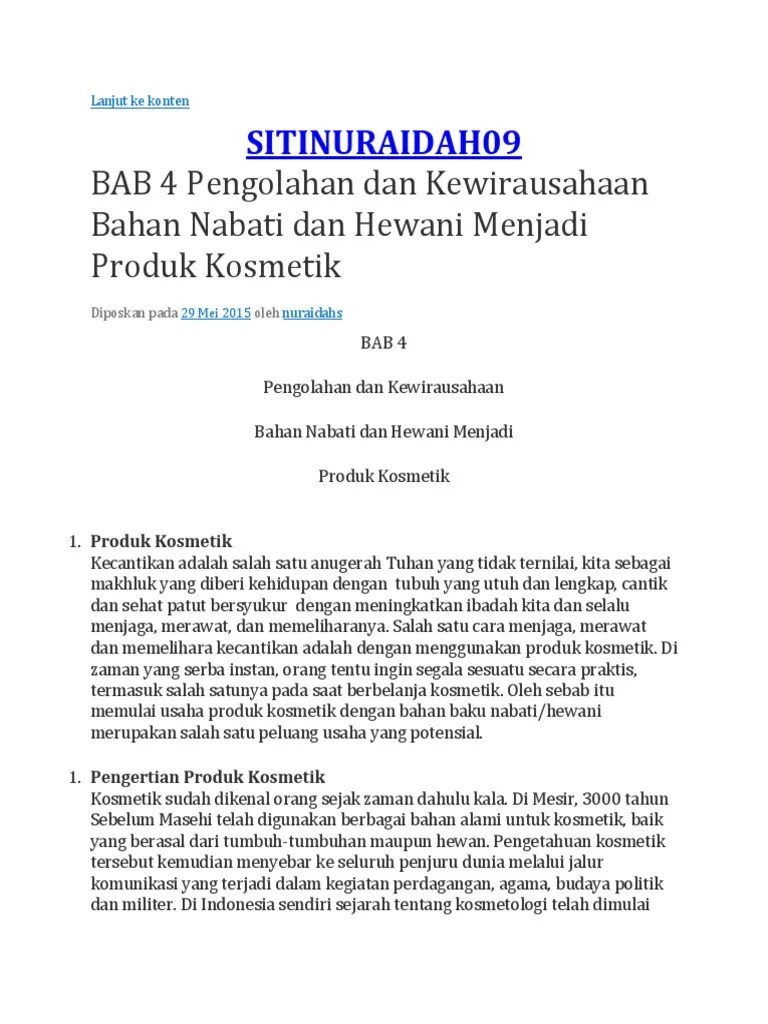 Lanjut ke konten

SITINURAIDAH09

BAB 4 Pengolahan dan Kewirausahaan Bahan Nabati dan Hewani Menjadi Produk Kosmetik

Diposkan pada 29 Mei 2015 oleh nuraidahs

BAB 4

Pengolahan dan Kewirausahaan

Bahan Nabati dan Hewani Menjadi

Produk Kosmetik

1. Produk Kosmetik
Kecantikan adalah salah satu anugerah Tuhan yang tidak ternilai, kita sebagai makhluk yang diberi kehidupan dengan tubuh yang utuh dan lengkap, cantik dan sehat patut bersyukur dengan meningkatkan ibadah kita dan selalu menjaga, merawat, dan memeliharanya. Salah satu cara menjaga, merawat dan memelihara kecantikan adalah dengan menggunakan produk kosmetik. Di zaman yang serba instan, orang tentu ingin segala sesuatu secara praktis, termasuk salah satunya pada saat berbelanja kosmetik. Oleh sebab itu memulai usaha produk kosmetik dengan bahan baku nabati/hewani merupakan salah satu peluang usaha yang potensial.

1. Pengertian Produk Kosmetik
Kosmetik sudah dikenal orang sejak zaman dahulu kala. Di Mesir, 3000 tahun Sebelum Masehi telah digunakan berbagai bahan alami untuk kosmetik, baik yang berasal dari tumbuh-tumbuhan maupun hewan. Pengetahuan kosmetik tersebut kemudian menyebar ke seluruh penjuru dunia melalui jalur komunikasi yang terjadi dalam kegiatan perdagangan, agama, budaya politik dan militer. Di Indonesia sendiri sejarah tentang kosmetologi telah dimulai